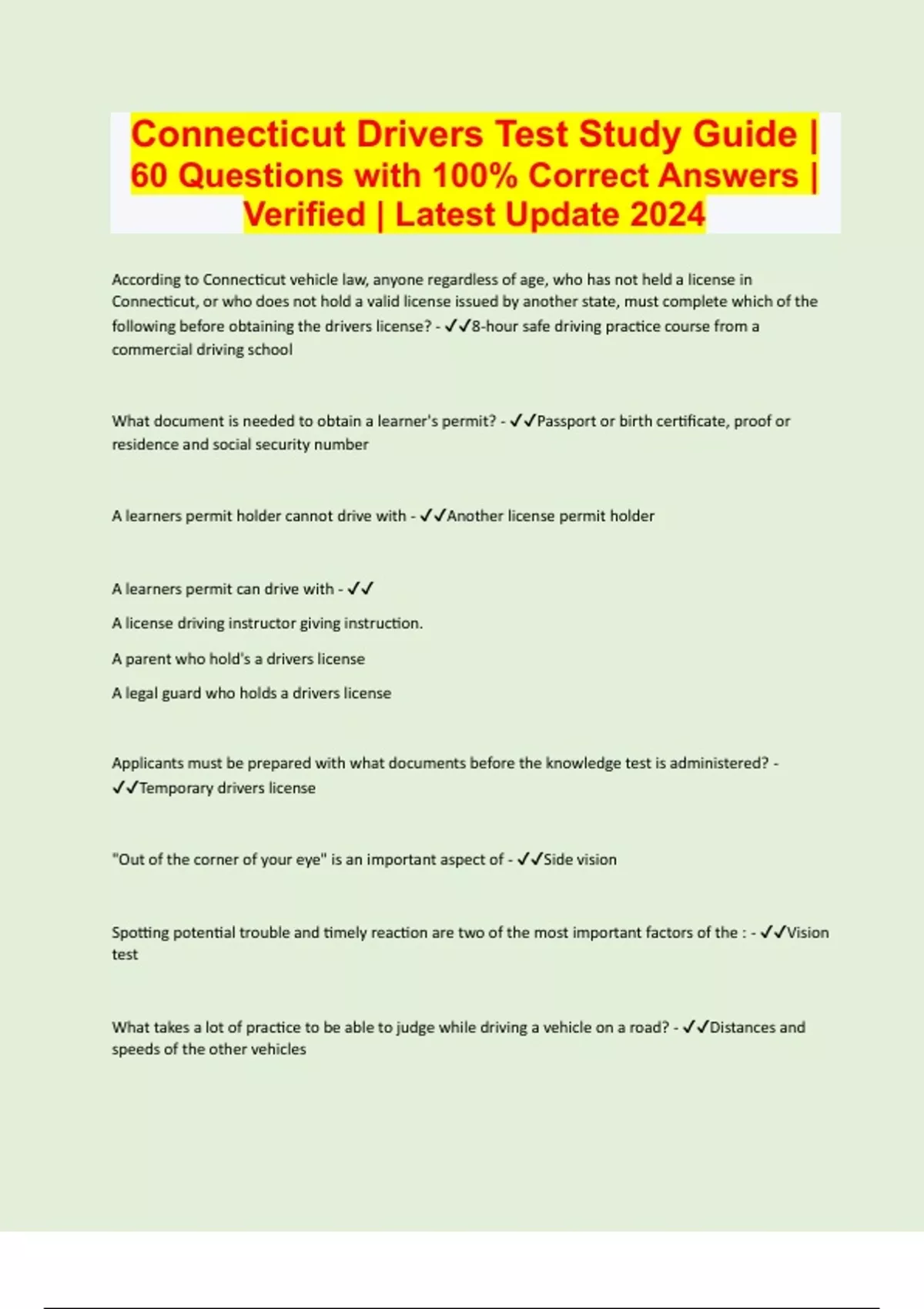 Connecticut Drivers Test Study Guide | 60 Questions with 100% Correct Answers | Verified | Latest Update 2024

According to Connecticut vehicle law, anyone regardless of age, who has not held a license in Connecticut, or who does not hold a valid license issued by another state, must complete which of the following before obtaining the drivers license? - ✓✓8-hour safe driving practice course from a commercial driving school

What document is needed to obtain a learner's permit? - ✓✓Passport or birth certificate, proof or residence and social security number

A learners permit holder cannot drive with - ✓✓Another license permit holder

A learners permit can drive with - ✓✓

A license driving instructor giving instruction.

A parent who hold's a drivers license

A legal guard who holds a drivers license

Applicants must be prepared with what documents before the knowledge test is administered? - ✓✓Temporary drivers license

"Out of the corner of your eye" is an important aspect of - ✓✓Side vision

Spotting potential trouble and timely reaction are two of the most important factors of the : - ✓✓Vision test

What takes a lot of practice to be able to judge while driving a vehicle on a road? - ✓✓Distances and speeds of the other vehicles